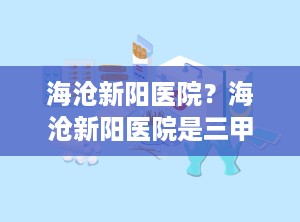 海沧新阳医院？海沧新阳医院是三甲